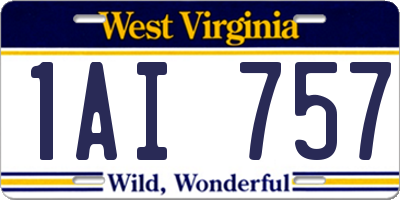 West Virginia

1AI 757

Wild, Wonderful